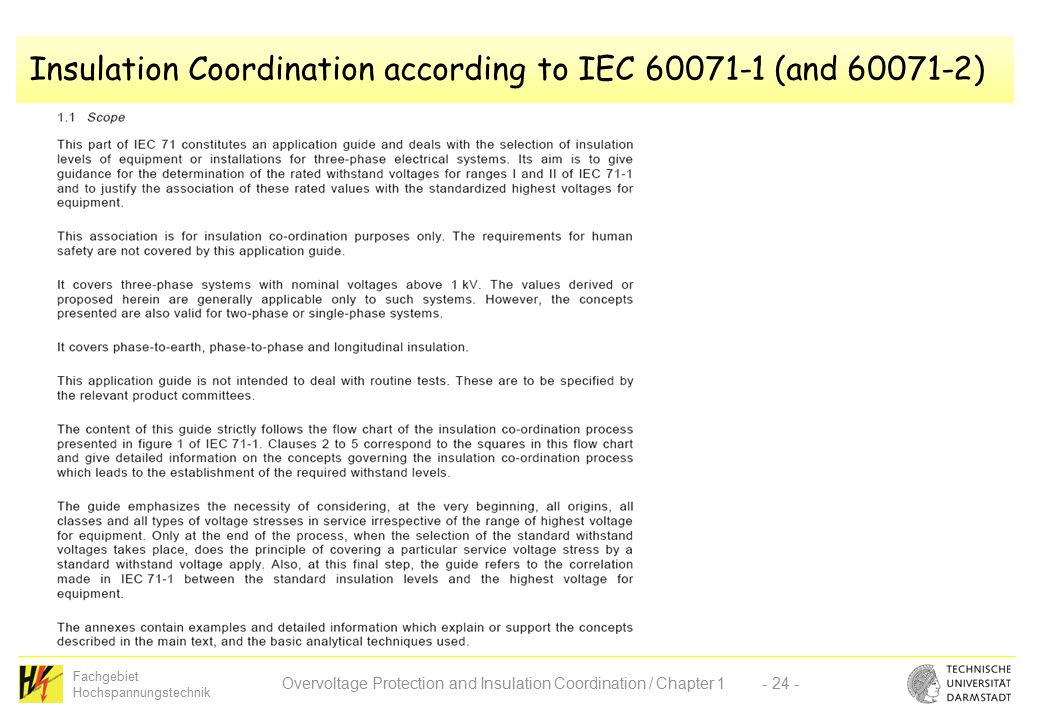 Insulation Coordination according to IEC 60071-1 (and 60071-2)

1.1 Scope

This part of IEC 71 constitutes an application guide and deals with the selection of insulation levels of equipment or installations for three-phase electrical systems. Its aim is to give guidance for the determination of the rated withstand voltages for ranges I and II of IEC 71-1 and to justify the association of these rated values with the standardized highest voltages for equipment.

This association is for insulation co-ordination purposes only. The requirements for human safety are not covered by this application guide.

It covers three-phase systems with nominal voltages above 1 kV. The values derived or proposed herein are generally applicable only to such systems. However, the concepts presented are also valid for two-phase or single-phase systems.

It covers phase-to-earth, phase-to-phase and longitudinal insulation.

This application guide is not intended to deal with routine tests. These are to be specified by the relevant product committees.

The content of this guide strictly follows the flow chart of the insulation co-ordination process presented in figure 1 of IEC 71-1. Clauses 2 to 5 correspond to the squares in this flow chart and give detailed information on the concepts governing the insulation co-ordination process which leads to the establishment of the required withstand levels.

The guide emphasizes the necessity of considering, at the very beginning, all origins, all classes and all types of voltage stresses in service irrespective of the range of highest voltage for equipment. Only at the end of the process, when the selection of the standard withstand voltages takes place, does the principle of covering a particular service voltage stress by a standard withstand voltage apply. Also, at this final step, the guide refers to the correlation made in IEC 71-1 between the standard insulation levels and the highest voltage for equipment.

The annexes contain examples and detailed information which explain or support the concepts described in the main text, and the basic analytical techniques used.

Fachgebiet Hochspannungstechnik

Overvoltage Protection and Insulation Coordination / Chapter 1 - 24 -

TECHNISCHE UNIVERSITÄT DARMSTADT